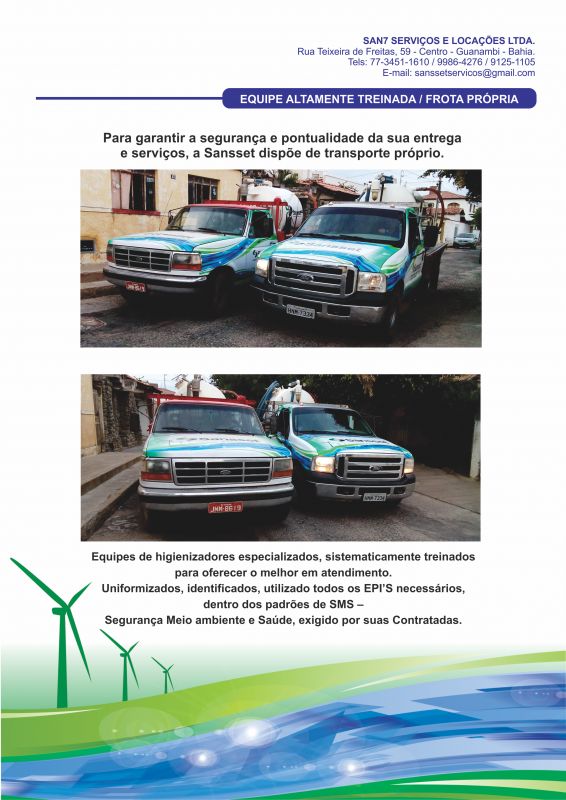 SAN7 SERVIÇOS E LOCAÇÕES LTDA.
Rua Teixeira de Freitas, 59 - Centro - Guanambi - Bahia.
Tels: 77-3451-1610 / 9986-4276 / 9125-1105
E-mail: sanssetservicos@gmail.com

EQUIPE ALTAMENTE TREINADA / FROTA PRÓPRIA

Para garantir a segurança e pontualidade da sua entrega e serviços, a Sansset dispõe de transporte próprio.

Equipes de higienizadores especializados, sistematicamente treinados para oferecer o melhor em atendimento.
Uniformizados, identificados, utilizado todos os EPI'S necessários, dentro dos padrões de SMS –
Segurança Meio ambiente e Saúde, exigido por suas Contratadas.